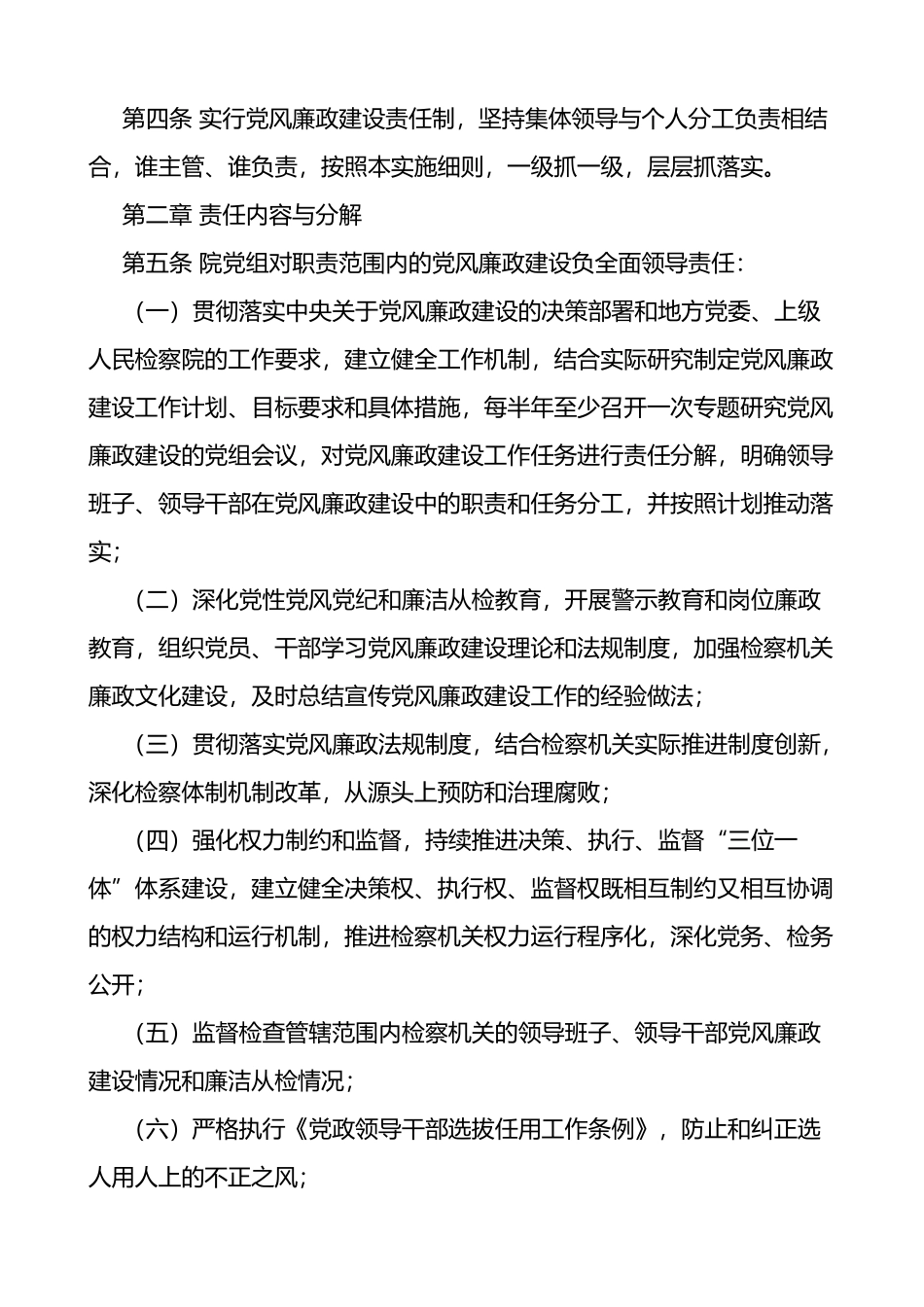 第四条 实行党风廉政建设责任制，坚持集体领导与个人分工负责相结合，谁主管、谁负责，按照本实施细则，一级抓一级，层层抓落实。

第二章 责任内容与分解

第五条 院党组对职责范围内的党风廉政建设负全面领导责任：

（一）贯彻落实中央关于党风廉政建设的决策部署和地方党委、上级人民检察院的工作要求，建立健全工作机制，结合实际研究制定党风廉政建设工作计划、目标要求和具体措施，每半年至少召开一次专题研究党风廉政建设的党组会议，对党风廉政建设工作任务进行责任分解，明确领导班子、领导干部在党风廉政建设中的职责和任务分工，并按照计划推动落实；

（二）深化党性党风党纪和廉洁从检教育，开展警示教育和岗位廉政教育，组织党员、干部学习党风廉政建设理论和法规制度，加强检察机关廉政文化建设，及时总结宣传党风廉政建设工作的经验做法；

（三）贯彻落实党风廉政法规制度，结合检察机关实际推进制度创新，深化检察体制机制改革，从源头上预防和治理腐败；

（四）强化权力制约和监督，持续推进决策、执行、监督“三位一体”体系建设，建立健全决策权、执行权、监督权既相互制约又相互协调的权力结构和运行机制，推进检察机关权力运行程序化，深化党务、检务公开；

（五）监督检查管辖范围内检察机关的领导班子、领导干部党风廉政建设情况和廉洁从检情况；

（六）严格执行《党政领导干部选拔任用工作条例》，防止和纠正选人用人上的不正之风；